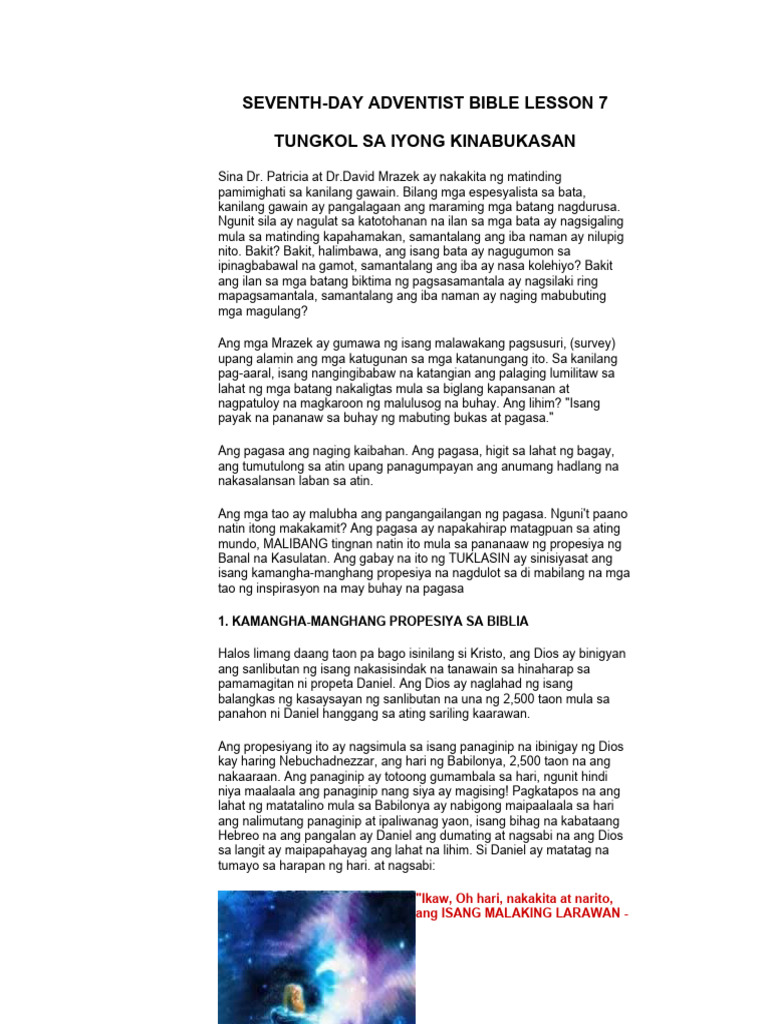 SEVENTH-DAY ADVENTIST BIBLE LESSON 7

TUNGKOL SA IYONG KINABUKASAN

Sina Dr. Patricia at Dr.David Mrazek ay nakakita ng matinding pamimighati sa kanilang gawain. Bilang mga espesyalista sa bata, kanilang gawain ay pangalagaan ang maraming mga batang nagdurusa. Ngunit sila ay nagulat sa katotohanan na ilan sa mga bata ay nagsigaling mula sa matinding kapahamakan, samantalang ang iba naman ay nilupig nito. Bakit? Bakit, halimbawa, ang isang bata ay nagugumon sa ipinagbabawal na gamot, samantalang ang iba ay nasa kolehiyo? Bakit ang ilan sa mga batang biktima ng pagsasamantala ay nagsilaki ring mapagsamantala, samantalang ang iba naman ay naging mabubuting mga magulang?

Ang mga Mrazek ay gumawa ng isang malawakang pagsusuri, (survey) upang alamin ang mga katugunan sa mga katanungang ito. Sa kanilang pag-aaral, isang nangingibabaw na katangian ang palaging lumilitaw sa lahat ng mga batang nakaligtas mula sa biglang kapansanan at nagpatuloy na magkaroon ng malulusog na buhay. Ang lihim? "Isang payak na pananaw sa buhay ng mabuting bukas at pagasa."

Ang pagasa ang naging kaibahan. Ang pagasa, higit sa lahat ng bagay, ang tumutulong sa atin upang panagumpayan ang anumang hadlang na nakasalansan laban sa atin.

Ang mga tao ay malubha ang pangangailangan ng pagasa. Nguni't paano natin itong makakamit? Ang pagasa ay napakahirap matagpuan sa ating mundo, MALIBANG tingnan natin ito mula sa pananaaw ng propesiya ng Banal na Kasulatan. Ang gabay na ito ng TUKLASIN ay sinisiyasat ang isang kamangha-manghang propesiya na nagdulot sa di mabilang na mga tao ng inspirasyon na may buhay na pagasa

1. KAMANGHA-MANGHANG PROPESIYA SA BIBLIA

Halos limang daang taon pa bago isinilang si Kristo, ang Dios ay binigyan ang sanlibutan ng isang nakasisindak na tanawain sa hinaharap sa pamamagitan ni propeta Daniel. Ang Dios ay naglahad ng isang balangkas ng kasaysayan ng sanlibutan na una ng 2,500 taon mula sa panahon ni Daniel hanggang sa ating sariling kaarawan.

Ang propesiyang ito ay nagsimula sa isang panaginip na ibinigay ng Dios kay haring Nebuchadnezzar, ang hari ng Babilonya, 2,500 taon na ang nakaaraan. Ang panaginip ay totoong gumambala sa hari, ngunit hindi niya maalaala ang panaginip nang siya ay magising! Pagkatapos na ang lahat ng matatalino mula sa Babilonya ay nabigong maipaalaala sa hari ang nalimutang panaginip at ipaliwanag yaon, isang bihag na kabataang Hebreo na ang pangalan ay Daniel ang dumating at nagsabi na ang Dios sa langit ay maipapahayag ang lahat na lihim. Si Daniel ay matatag na tumayo sa harapan ng hari. at nagsabi:

"Ikaw, Oh hari, nakakita at narito, ang ISANG MALAKING LARAWAN -